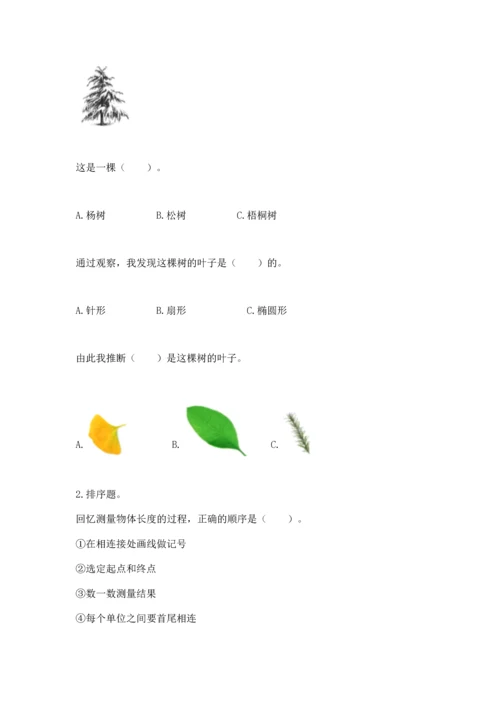 这是一棵（　　）。

A. 杨树　　B. 松树　　C. 梧桐树

通过观察，我发现这棵树的叶子是（　　）的。

A. 针形　　B. 扇形　　C. 椭圆形

由此我推断（　　）是这棵树的叶子。

A.　　B.　　C.

2. 排序题。

回忆测量物体长度的过程，正确的顺序是（　　）。

①在相连接处画线做记号

②选定起点和终点

③数一数测量结果

④每个单位之间要首尾相连